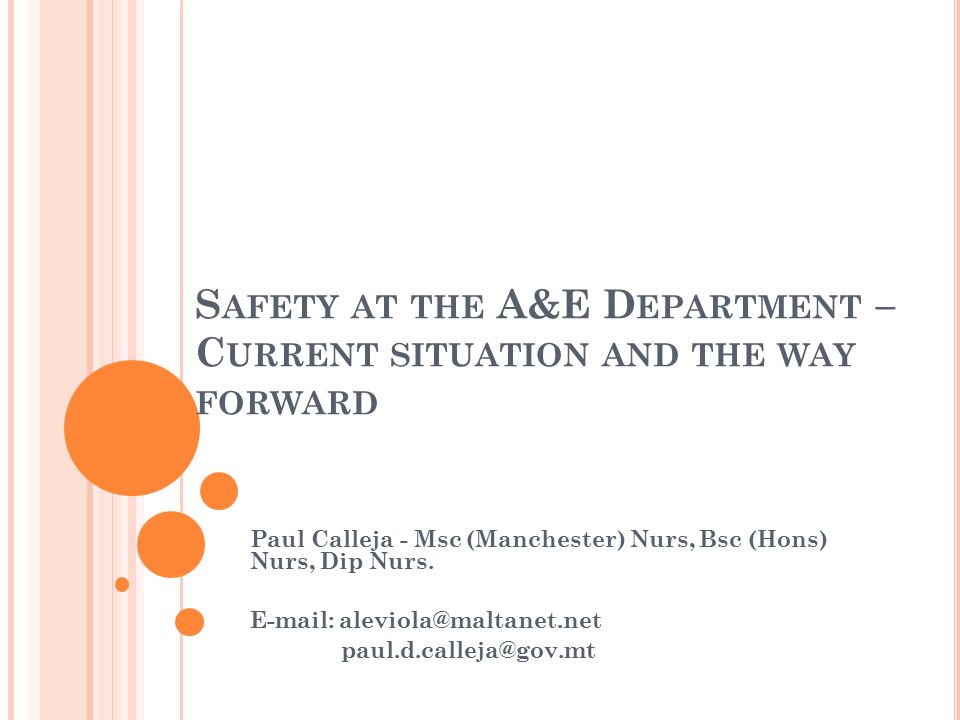 SAFETY AT THE A&E DEPARTMENT – CURRENT SITUATION AND THE WAY FORWARD

Paul Calleja - Msc (Manchester) Nurs, Bsc (Hons) Nurs, Dip Nurs.

E-mail: aleviola@maltanet.net
paul.d.calleja@gov.mt